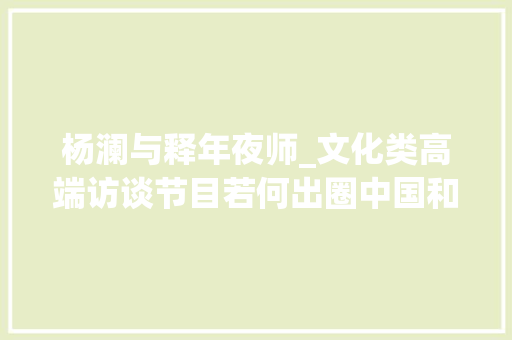 杨澜与释年夜师_文化类高端访谈节目若何出圈中国和